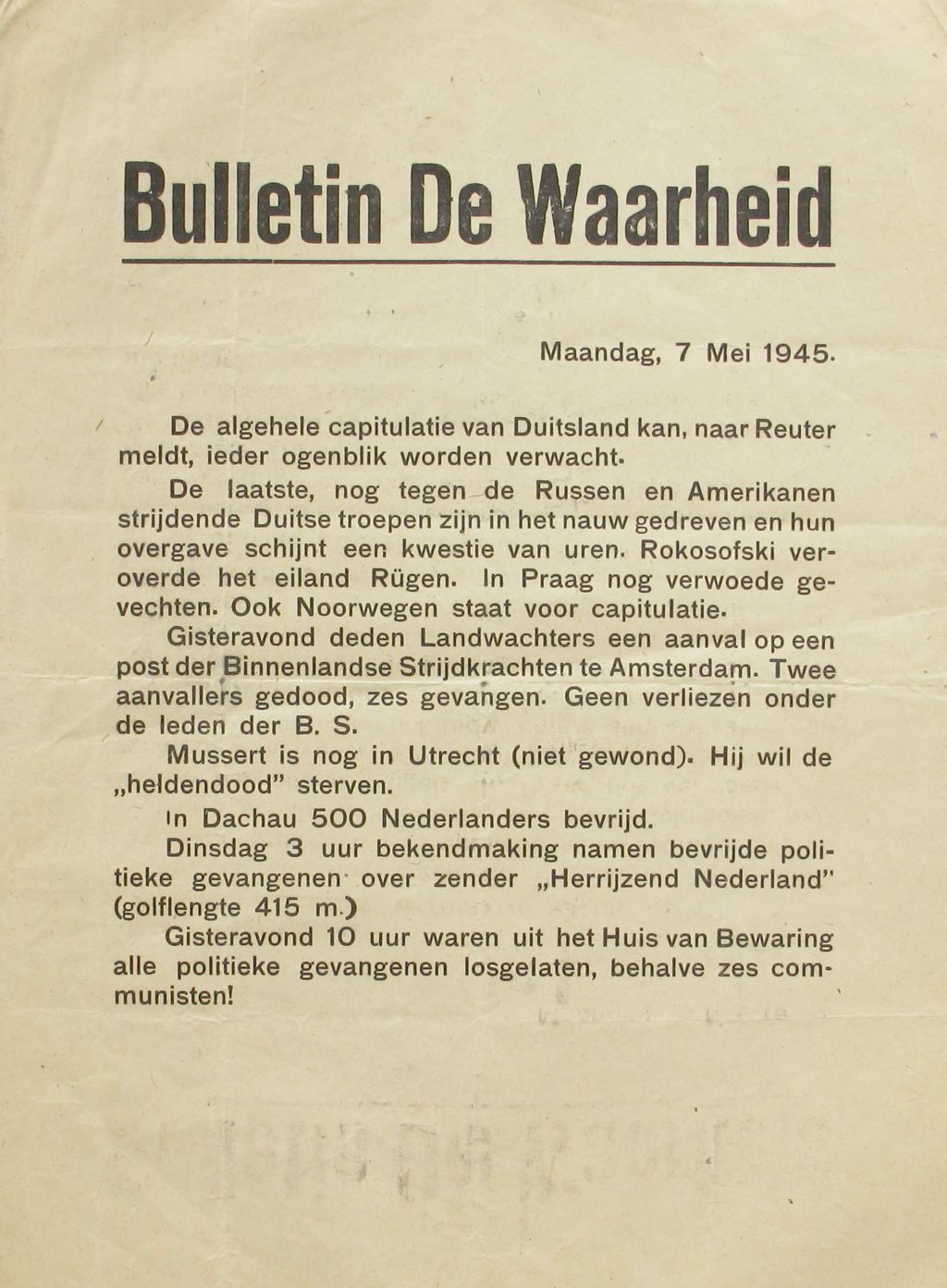 Bulletin De Waarheid

Maandag, 7 Mei 1945.

De algehele capitulatie van Duitsland kan, naar Reuter meldt, ieder ogenblik worden verwacht.

De laatste, nog tegen de Russen en Amerikanen strijdende Duitse troepen zijn in het nauw gedreven en hun overgave schijnt een kwestie van uren. Rokosofski veroverde het eiland Rügen. In Praag nog verwoede gevechten. Ook Noorwegen staat voor capitulatie.

Gisteravond deden Landwachters een aanval op een post der Binnenlandse Strijdkrachten te Amsterdam. Twee aanvallers gedood, zes gevangen. Geen verliezen onder de leden der B. S.

Mussert is nog in Utrecht (niet gewond). Hij wil de „heldendood" sterven.

In Dachau 500 Nederlanders bevrijd.

Dinsdag 3 uur bekendmaking namen bevrijde politieke gevangenen over zender „Herrijzend Nederland" (golflengte 415 m.)

Gisteravond 10 uur waren uit het Huis van Bewaring alle politieke gevangenen losgelaten, behalve zes communisten!